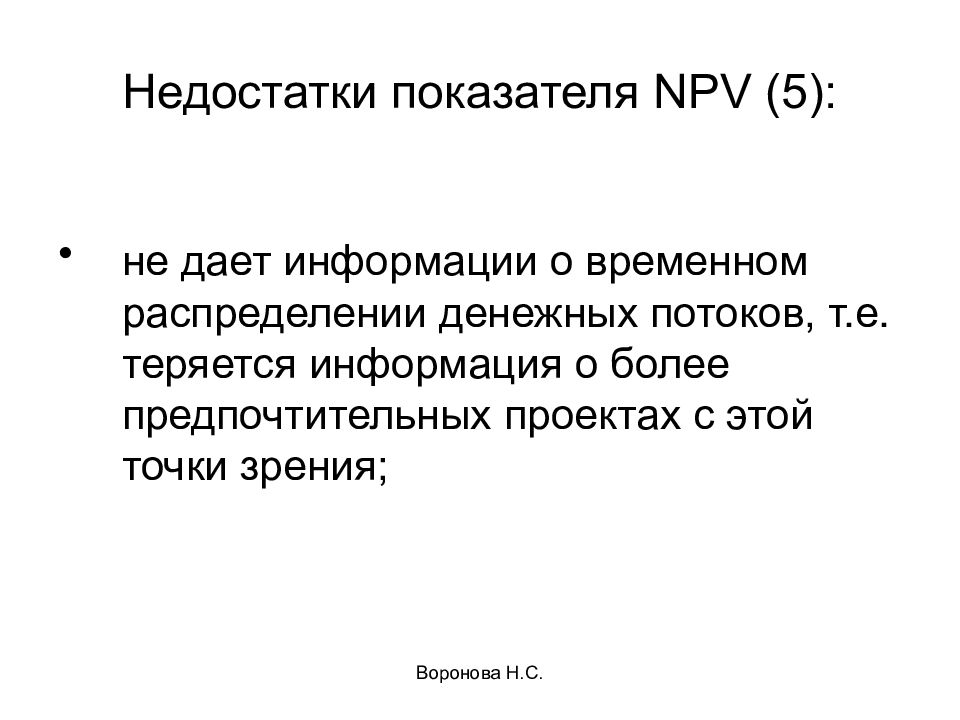 Недостатки показателя NPV (5):

• не дает информации о временном распределении денежных потоков, т.е. теряется информация о более предпочтительных проектах с этой точки зрения;

Воронова Н.С.